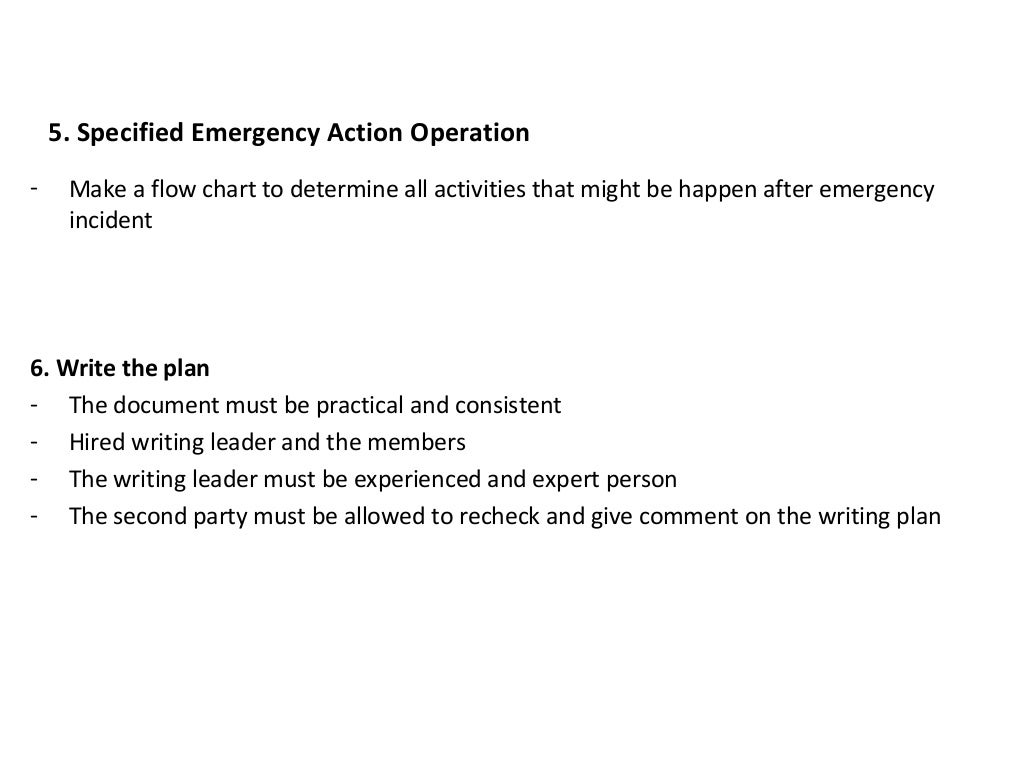 5. Specified Emergency Action Operation

- Make a flow chart to determine all activities that might be happen after emergency incident

6. Write the plan
- The document must be practical and consistent
- Hired writing leader and the members
- The writing leader must be experienced and expert person
- The second party must be allowed to recheck and give comment on the writing plan